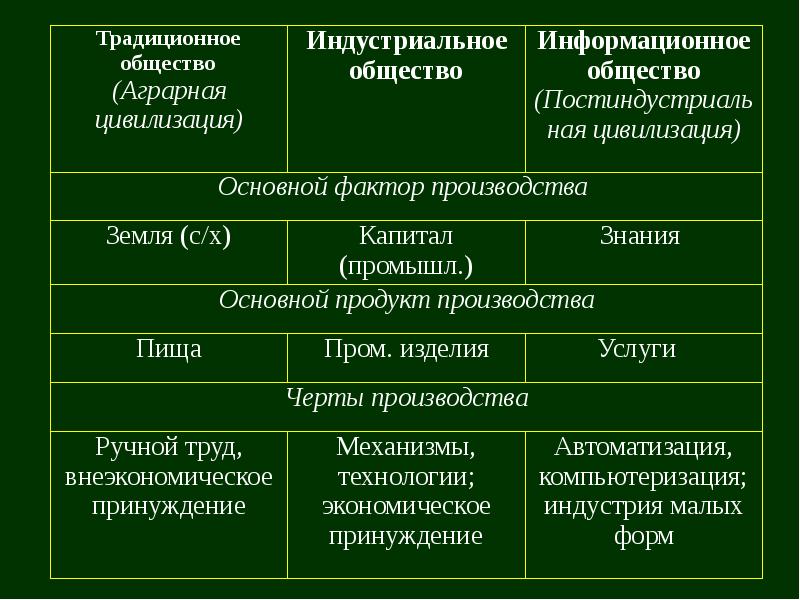 | Традиционное общество (Аграрная цивилизация) | Индустриальное общество | Информационное общество (Постиндустриальная цивилизация) |
|---|---|---|
| Основной фактор производства | | |
| Земля (с/х) | Капитал (промышл.) | Знания |
| Основной продукт производства | | |
| Пища | Пром. изделия | Услуги |
| Черты производства | | |
| Ручной труд, внеэкономическое принуждение | Механизмы, технологии; экономическое принуждение | Автоматизация, компьютеризация; индустрия малых форм |